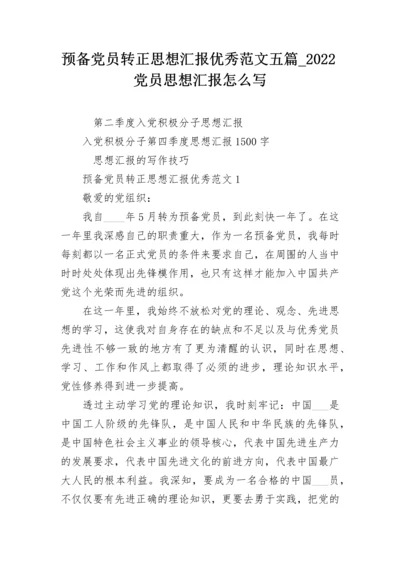 预备党员转正思想汇报优秀范文五篇_2022党员思想汇报怎么写

第二季度入党积极分子思想汇报

入党积极分子第四季度思想汇报1500字

思想汇报的写作技巧

预备党员转正思想汇报优秀范文1

敬爱的党组织：

我自____年5月转为预备党员，到此刻快一年了。在这一年里我深感自己的职责重大，作为一名预备党员，我每时每刻都以一名正式党员的条件来要求自己，在周围的人当中时时处处体现出先锋模作用，也只有这样才能加入中国共产党这个光荣而先进的组织。

在这一年里，我始终不放松对党的理论、观念、先进思想的学习，这使我对自身存在的缺点和不足以及与优秀党员先进性不够一致的地方有了更为清醒的认识，同时在思想、学习、工作和作风上都取得了必须的进步，理论知识水平，党性修养得到进一步提高。

透过主动学习党的理论知识，我时刻牢记：中国____是中国工人阶级的先锋队，是中国人民和中华民族的先锋队，是中国特色社会主义事业的领导核心，代表中国先进生产力的发展要求，代表中国先进文化的前进方向，代表中国最广大人民的根本利益。我深知，要成为一名合格的中国____员，不仅仅要有先进正确的理论知识，更要去勇于实践，把党的